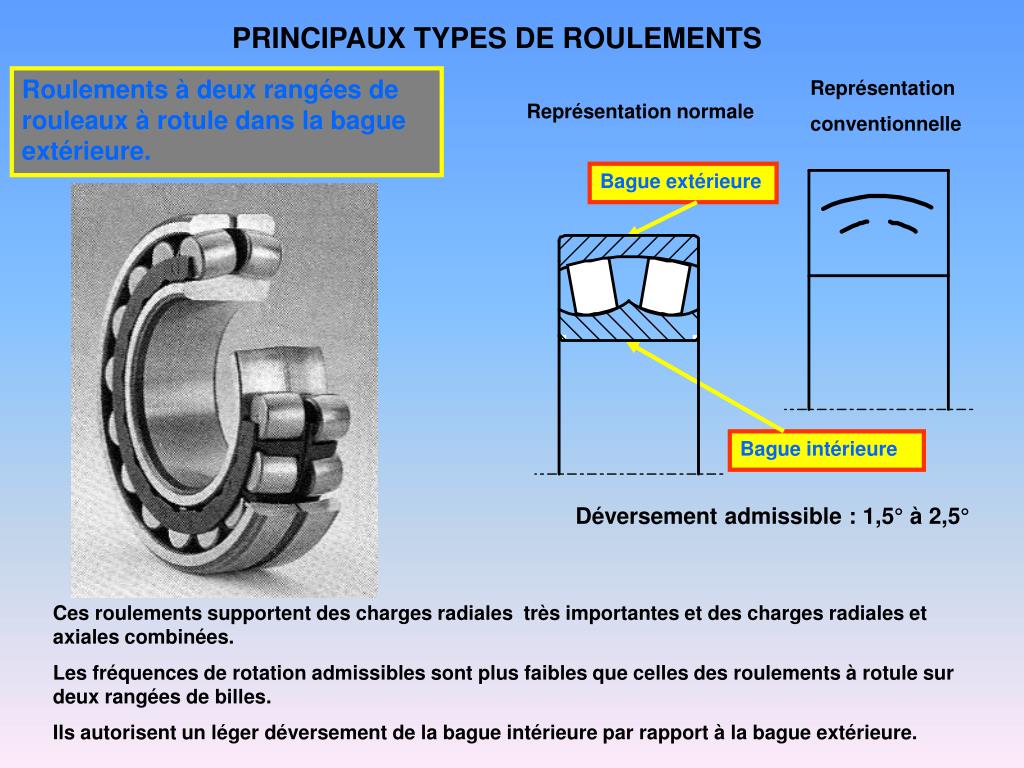 PRINCIPAUX TYPES DE ROULEMENTS

Roulements à deux rangées de rouleaux à rotule dans la bague extérieure.

Représentation normale

Représentation conventionnelle

Bague extérieure

Bague intérieure

Déversement admissible : 1,5° à 2,5°

Ces roulements supportent des charges radiales très importantes et des charges radiales et axiales combinées.

Les fréquences de rotation admissibles sont plus faibles que celles des roulements à rotule sur deux rangées de billes.

Ils autorisent un léger déversement de la bague intérieure par rapport à la bague extérieure.